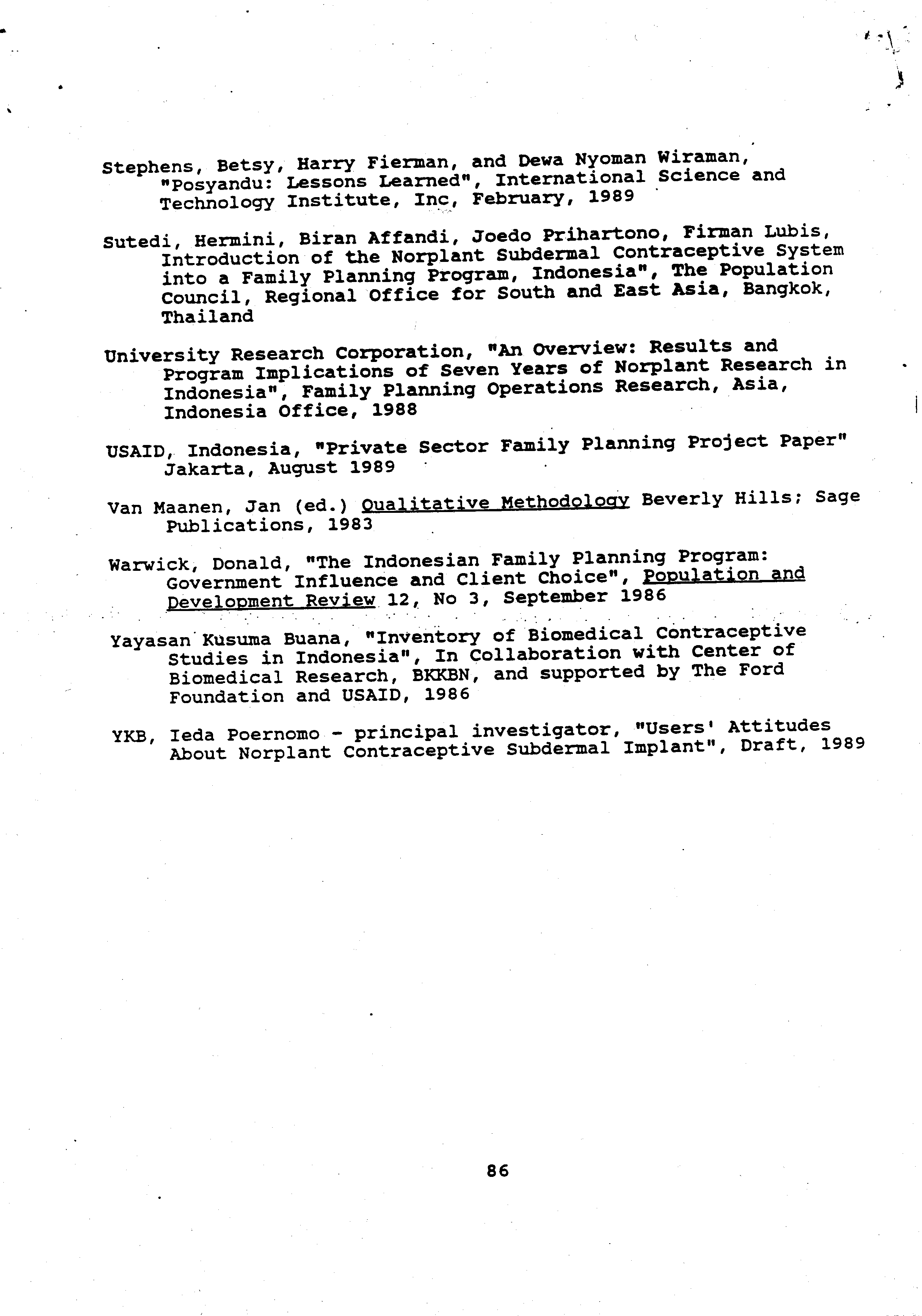 Stephens, Betsy, Harry Fierman, and Dewa Nyoman Wiraman, "Posyandu: Lessons Learned", International Science and Technology Institute, Inc, February, 1989

Sutedi, Hermini, Biran Affandi, Joedo Prihartono, Firman Lubis, Introduction of the Norplant Subdermal Contraceptive System into a Family Planning Program, Indonesia", The Population Council, Regional Office for South and East Asia, Bangkok, Thailand

University Research Corporation, "An Overview: Results and Program Implications of Seven Years of Norplant Research in Indonesia", Family Planning Operations Research, Asia, Indonesia Office, 1988

USAID, Indonesia, "Private Sector Family Planning Project Paper" Jakarta, August 1989

Van Maanen, Jan (ed.) Qualitative Methodology Beverly Hills; Sage Publications, 1983

Warwick, Donald, "The Indonesian Family Planning Program: Government Influence and Client Choice", Population and Development Review 12, No 3, September 1986

Yayasan Kusuma Buana, "Inventory of Biomedical Contraceptive Studies in Indonesia", In Collaboration with Center of Biomedical Research, BKKBN, and supported by The Ford Foundation and USAID, 1986

YKB, Ieda Poernomo - principal investigator, "Users' Attitudes About Norplant Contraceptive Subdermal Implant", Draft, 1989

86